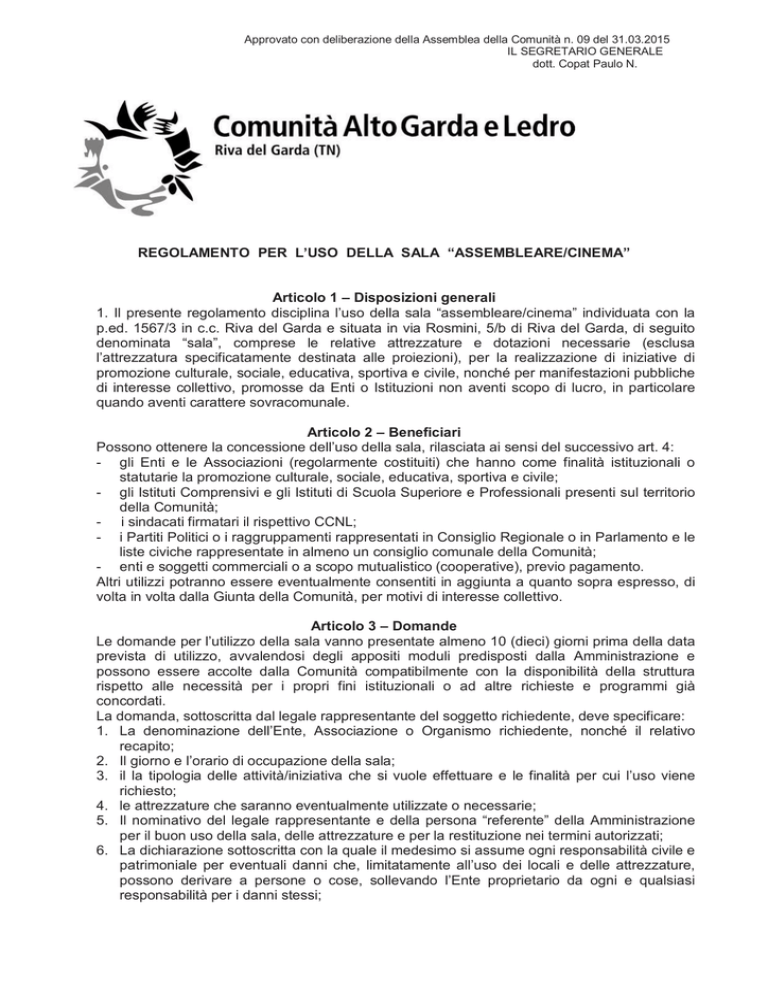 Approvato con deliberazione della Assemblea della Comunità n. 09 del 31.03.2015
IL SEGRETARIO GENERALE
dott. Copat Paulo N.

Comunità Alto Garda e Ledro
Riva del Garda (TN)

REGOLAMENTO PER L'USO DELLA SALA "ASSEMBLEARE/CINEMA"

Articolo 1 – Disposizioni generali
1. Il presente regolamento disciplina l'uso della sala "assembleare/cinema" individuata con la p.ed. 1567/3 in c.c. Riva del Garda e situata in via Rosmini, 5/b di Riva del Garda, di seguito denominata "sala", comprese le relative attrezzature e dotazioni necessarie (esclusa l'attrezzatura specificatamente destinata alle proiezioni), per la realizzazione di iniziative di promozione culturale, sociale, educativa, sportiva e civile, nonché per manifestazioni pubbliche di interesse collettivo, promosse da Enti o Istituzioni non aventi scopo di lucro, in particolare quando aventi carattere sovracomunale.

Articolo 2 – Beneficiari
Possono ottenere la concessione dell'uso della sala, rilasciata ai sensi del successivo art. 4:
- gli Enti e le Associazioni (regolarmente costituiti) che hanno come finalità istituzionali o statutarie la promozione culturale, sociale, educativa, sportiva e civile;
- gli Istituti Comprensivi e gli Istituti di Scuola Superiore e Professionali presenti sul territorio della Comunità;
- i sindacati firmatari il rispettivo CCNL;
- i Partiti Politici o i raggruppamenti rappresentati in Consiglio Regionale o in Parlamento e le liste civiche rappresentate in almeno un consiglio comunale della Comunità;
- enti e soggetti commerciali o a scopo mutualistico (cooperative), previo pagamento.
Altri utilizzi potranno essere eventualmente consentiti in aggiunta a quanto sopra espresso, di volta in volta dalla Giunta della Comunità, per motivi di interesse collettivo.

Articolo 3 – Domande
Le domande per l'utilizzo della sala vanno presentate almeno 10 (dieci) giorni prima della data prevista di utilizzo, avvalendosi degli appositi moduli predisposti dalla Amministrazione e possono essere accolte dalla Comunità compatibilmente con la disponibilità della struttura rispetto alle necessità per i propri fini istituzionali o ad altre richieste e programmi già concordati.
La domanda, sottoscritta dal legale rappresentante del soggetto richiedente, deve specificare:
1. La denominazione dell'Ente, Associazione o Organismo richiedente, nonché il relativo recapito;
2. Il giorno e l'orario di occupazione della sala;
3. il la tipologia delle attività/iniziativa che si vuole effettuare e le finalità per cui l'uso viene richiesto;
4. le attrezzature che saranno eventualmente utilizzate o necessarie;
5. Il nominativo del legale rappresentante e della persona "referente" della Amministrazione per il buon uso della sala, delle attrezzature e per la restituzione nei termini autorizzati;
6. La dichiarazione sottoscritta con la quale il medesimo si assume ogni responsabilità civile e patrimoniale per eventuali danni che, limitatamente all'uso dei locali e delle attrezzature, possono derivare a persone o cose, sollevando l'Ente proprietario da ogni e qualsiasi responsabilità per i danni stessi;